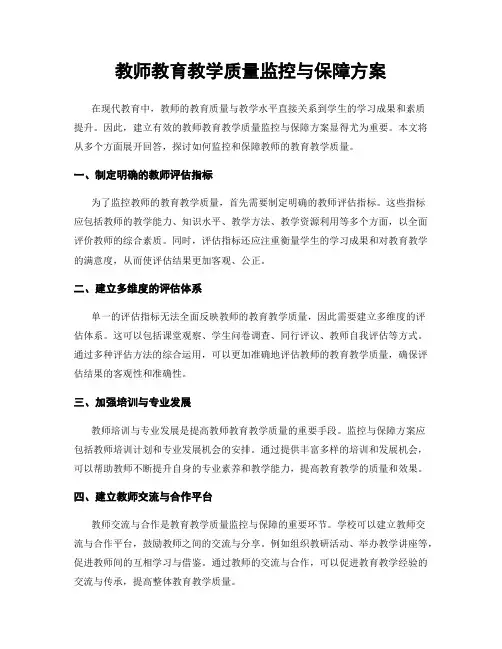 教师教育教学质量监控与保障方案

在现代教育中，教师的教育质量与教学水平直接关系到学生的学习成果和素质提升。因此，建立有效的教师教育教学质量监控与保障方案显得尤为重要。本文将从多个方面展开回答，探讨如何监控和保障教师的教育教学质量。

一、制定明确的教师评估指标

为了监控教师的教育教学质量，首先需要制定明确的教师评估指标。这些指标应包括教师的教学能力、知识水平、教学方法、教学资源利用等多个方面，以全面评价教师的综合素质。同时，评估指标还应注重衡量学生的学习成果和对教育教学的满意度，从而使评估结果更加客观、公正。

二、建立多维度的评估体系

单一的评估指标无法全面反映教师的教育教学质量，因此需要建立多维度的评估体系。这可以包括课堂观察、学生问卷调查、同行评议、教师自我评估等方式。通过多种评估方法的综合运用，可以更加准确地评估教师的教育教学质量，确保评估结果的客观性和准确性。

三、加强培训与专业发展

教师培训与专业发展是提高教师教育教学质量的重要手段。监控与保障方案应包括教师培训计划和专业发展机会的安排。通过提供丰富多样的培训和发展机会，可以帮助教师不断提升自身的专业素养和教学能力，提高教育教学的质量和效果。

四、建立教师交流与合作平台

教师交流与合作是教育教学质量监控与保障的重要环节。学校可以建立教师交流与合作平台，鼓励教师之间的交流与分享。例如组织教研活动、举办教学讲座等，促进教师间的互相学习与借鉴。通过教师的交流与合作，可以促进教育教学经验的交流与传承，提高整体教育教学质量。